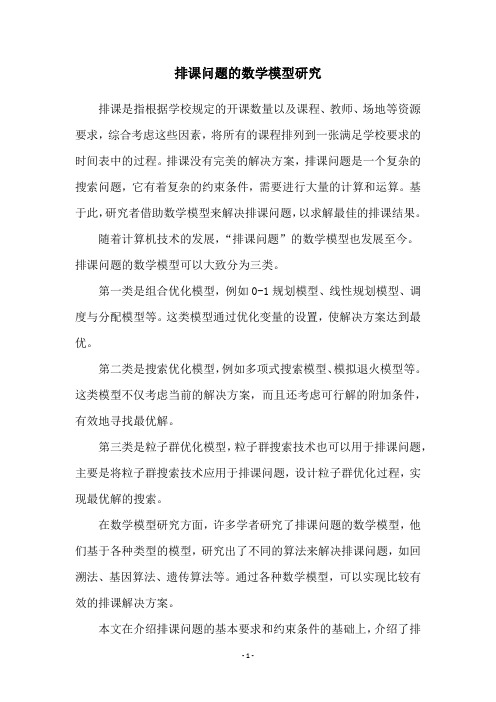 排课问题的数学模型研究

排课是指根据学校规定的开课数量以及课程、教师、场地等资源要求，综合考虑这些因素，将所有的课程排列到一张满足学校要求的时间表中的过程。排课没有完美的解决方案，排课问题是一个复杂的搜索问题，它有着复杂的约束条件，需要进行大量的计算和运算。基于此，研究者借助数学模型来解决排课问题，以求解最佳的排课结果。

随着计算机技术的发展，“排课问题”的数学模型也发展至今。排课问题的数学模型可以大致分为三类。

第一类是组合优化模型，例如 0-1 规划模型、线性规划模型、调度与分配模型等。这类模型通过优化变量的设置，使解决方案达到最优。

第二类是搜索优化模型，例如多项式搜索模型、模拟退火模型等。这类模型不仅考虑当前的解决方案，而且还考虑可行解的附加条件，有效地寻找最优解。

第三类是粒子群优化模型，粒子群搜索技术也可以用于排课问题，主要是将粒子群搜索技术应用于排课问题，设计粒子群优化过程，实现最优解的搜索。

在数学模型研究方面，许多学者研究了排课问题的数学模型，他们基于各种类型的模型，研究出了不同的算法来解决排课问题，如回溯法、基因算法、遗传算法等。通过各种数学模型，可以实现比较有效的排课解决方案。

本文在介绍排课问题的基本要求和约束条件的基础上，介绍了排

- 1 -